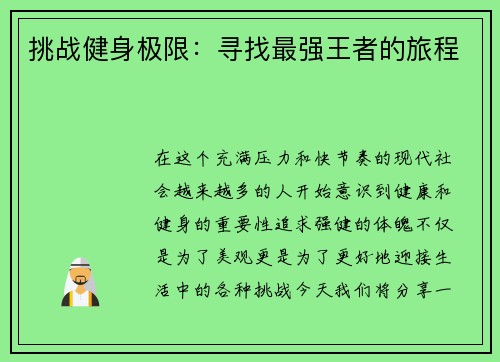 挑战健身极限：寻找最强王者的旅程

在这个充满压力和快节奏的现代社会越来越多的人开始意识到健康和健身的重要性追求强健的体魄不仅是为了美观更是为了更好地迎接生活中的各种挑战今天我们将分享一